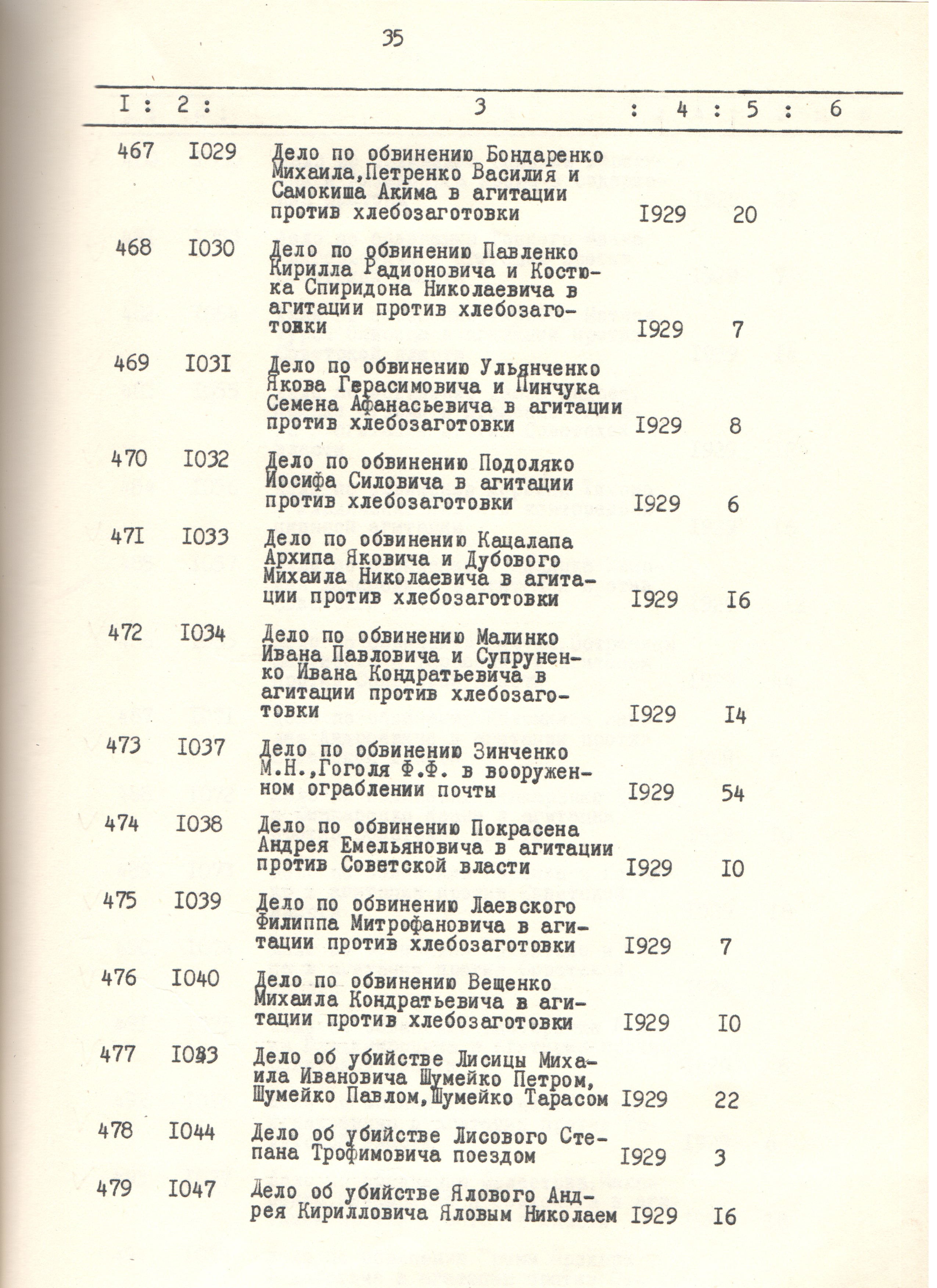 35

| I | 2 | 3 | 4 | 5 | 6 |
|---|---|---|---|---|---|
| 467 | I029 | Дело по обвинению Бондаренко Михаила,Петренко Василия и Самокиша Акима в агитации против хлебозаготовки | I929 | 20 | |
| 468 | I030 | Дело по обвинению Павленко Кирилла Радионовича и Костюка Спиридона Николаевича в агитации против хлебозаготовки | I929 | 7 | |
| 469 | I03I | Дело по обвинению Ульянченко Якова Герасимовича и Пинчука Семена Афанасьевича в агитации против хлебозаготовки | I929 | 8 | |
| 470 | I032 | Дело по обвинению Подоляко Иосифа Силовича в агитации против хлебозаготовки | I929 | 6 | |
| 47I | I033 | Дело по обвинению Кацалапа Архипа Яковича и Дубового Михаила Николаевича в агитации против хлебозаготовки | I929 | I6 | |
| 472 | I034 | Дело по обвинению Малинко Ивана Павловича и Супруненко Ивана Кондратьевича в агитации против хлебозаготовки | I929 | I4 | |
| 473 | I037 | Дело по обвинению Зинченко М.Н.,Гоголя Ф.Ф. в вооруженном ограблении почты | I929 | 54 | |
| 474 | I038 | Дело по обвинению Покрасена Андрея Емельяновича в агитации против Советской власти | I929 | I0 | |
| 475 | I039 | Дело по обвинению Лаевского Филиппа Митрофановича в агитации против хлебозаготовки | I929 | 7 | |
| 476 | I040 | Дело по обвинению Вещенко Михаила Кондратьевича в агитации против хлебозаготовки | I929 | I0 | |
| 477 | I043 | Дело об убийстве Лисицы Михаила Ивановича Шумейко Петром, Шумейко Павлом,Шумейко Тарасом | I929 | 22 | |
| 478 | I044 | Дело об убийстве Лисового Степана Трофимовича поездом | I929 | 3 | |
| 479 | I047 | Дело об убийстве Ялового Андрея Кирилловича Яловым Николаем | I929 | I6 | |